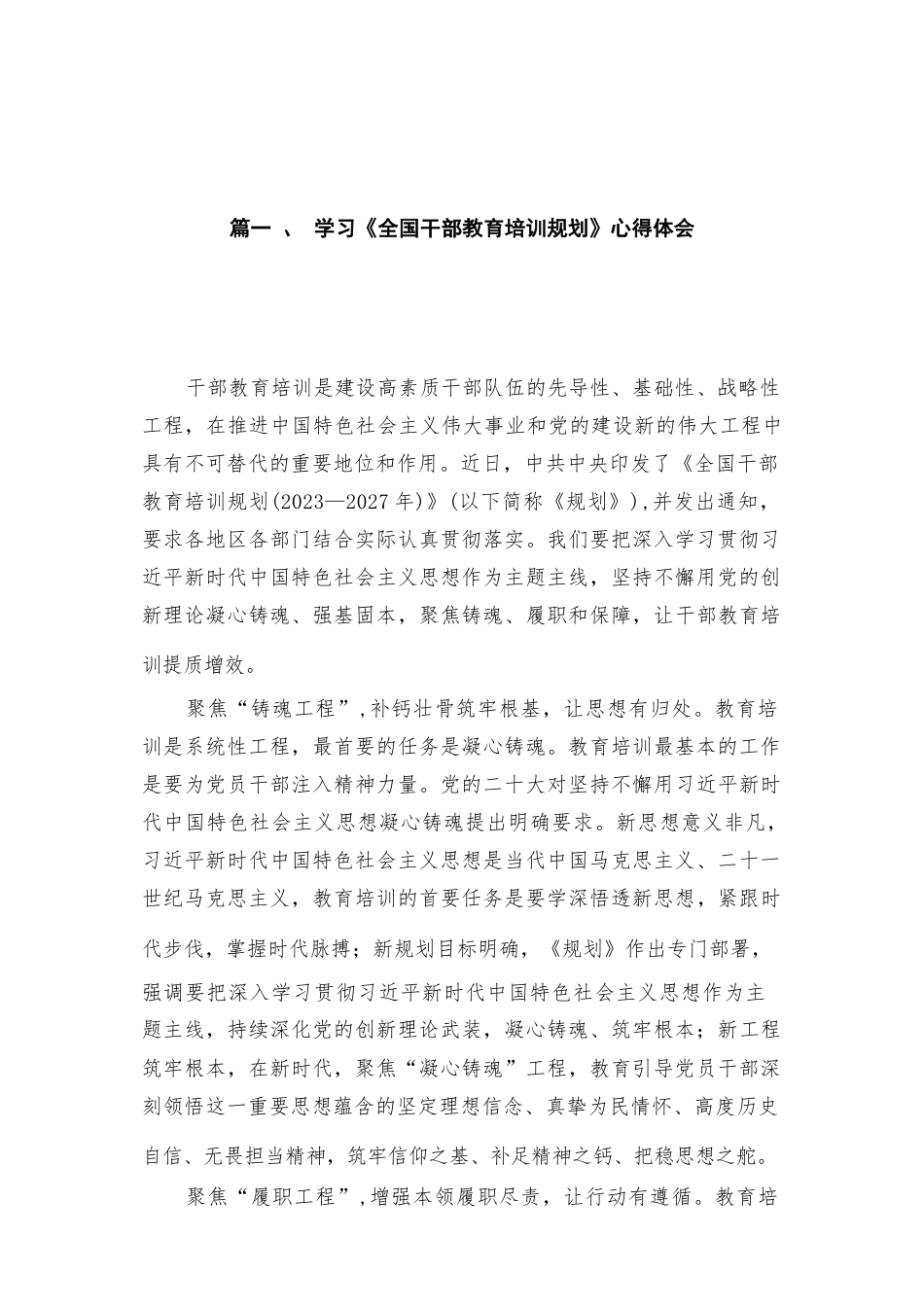 篇一 、 学习《全国干部教育培训规划》心得体会

干部教育培训是建设高素质干部队伍的先导性、基础性、战略性工程，在推进中国特色社会主义伟大事业和党的建设新的伟大工程中具有不可替代的重要地位和作用。近日，中共中央印发了《全国干部教育培训规划(2023—2027年)》(以下简称《规划》),并发出通知，要求各地区各部门结合实际认真贯彻落实。我们要把深入学习贯彻习近平新时代中国特色社会主义思想作为主题主线，坚持不懈用党的创新理论凝心铸魂、强基固本，聚焦铸魂、履职和保障，让干部教育培训提质增效。

聚焦“铸魂工程”,补钙壮骨筑牢根基，让思想有归处。教育培训是系统性工程，最首要的任务是凝心铸魂。教育培训最基本的工作是要为党员干部注入精神力量。党的二十大对坚持不懈用习近平新时代中国特色社会主义思想凝心铸魂提出明确要求。新思想意义非凡，习近平新时代中国特色社会主义思想是当代中国马克思主义、二十一世纪马克思主义，教育培训的首要任务是要学深悟透新思想，紧跟时代步伐，掌握时代脉搏；新规划目标明确，《规划》作出专门部署，强调要把深入学习贯彻习近平新时代中国特色社会主义思想作为主题主线，持续深化党的创新理论武装，凝心铸魂、筑牢根本；新工程筑牢根本，在新时代，聚焦“凝心铸魂”工程，教育引导党员干部深刻领悟这一重要思想蕴含的坚定理想信念、真挚为民情怀、高度历史自信、无畏担当精神，筑牢信仰之基、补足精神之钙、把稳思想之舵。

聚焦“履职工程”,增强本领履职尽责，让行动有遵循。教育培